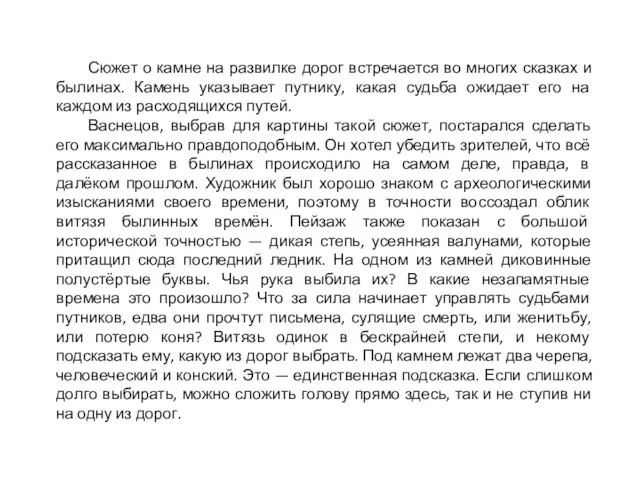 Сюжет о камне на развилке дорог встречается во многих сказках и былинах. Камень указывает путнику, какая судьба ожидает его на каждом из расходящихся путей.

Васнецов, выбрав для картины такой сюжет, постарался сделать его максимально правдоподобным. Он хотел убедить зрителей, что всё рассказанное в былинах происходило на самом деле, правда, в далёком прошлом. Художник был хорошо знаком с археологическими изысканиями своего времени, поэтому в точности воссоздал облик витязя былинных времён. Пейзаж также показан с большой исторической точностью — дикая степь, усеянная валунами, которые притащил сюда последний ледник. На одном из камней диковинные полустёртые буквы. Чья рука выбила их? В какие незапамятные времена это произошло? Что за сила начинает управлять судьбами путников, едва они прочтут письмена, сулящие смерть, или женитьбу, или потерю коня? Витязь одинок в бескрайней степи, и некому подсказать ему, какую из дорог выбрать. Под камнем лежат два черепа, человеческий и конский. Это — единственная подсказка. Если слишком долго выбирать, можно сложить голову прямо здесь, так и не ступив ни на одну из дорог.